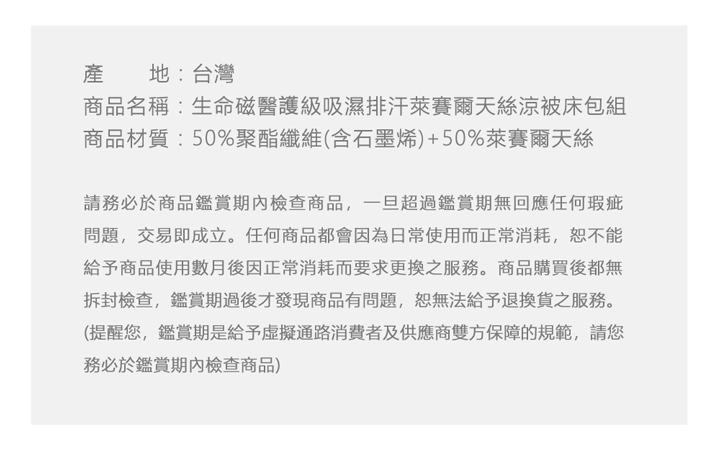 產　　地：台灣
商品名稱：生命磁醫護級吸濕排汗萊賽爾天絲涼被床包組
商品材質：50%聚酯纖維(含石墨烯)+50%萊賽爾天絲

請務必於商品鑑賞期內檢查商品，一旦超過鑑賞期無回應任何瑕疵問題，交易即成立。任何商品都會因為日常使用而正常消耗，恕不能給予商品使用數月後因正常消耗而要求更換之服務。商品購買後都無拆封檢查，鑑賞期過後才發現商品有問題，恕無法給予退換貨之服務。(提醒您，鑑賞期是給予虛擬通路消費者及供應商雙方保障的規範，請您務必於鑑賞期內檢查商品)